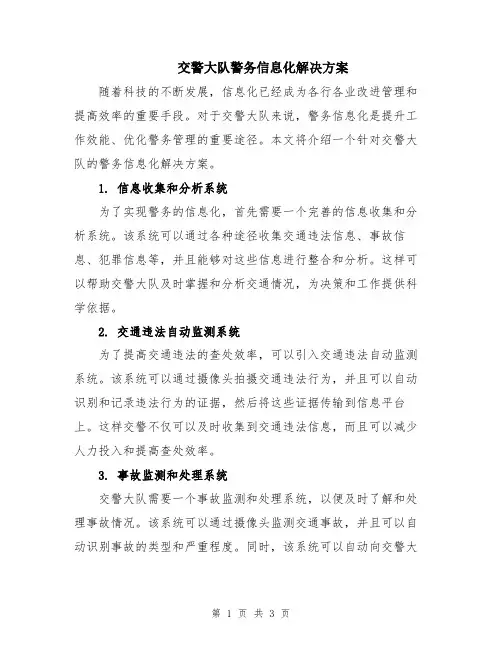 交警大队警务信息化解决方案

随着科技的不断发展，信息化已经成为各行各业改进管理和提高效率的重要手段。对于交警大队来说，警务信息化是提升工作效能、优化警务管理的重要途径。本文将介绍一个针对交警大队的警务信息化解决方案。

1. 信息收集和分析系统

为了实现警务的信息化，首先需要一个完善的信息收集和分析系统。该系统可以通过各种途径收集交通违法信息、事故信息、犯罪信息等，并且能够对这些信息进行整合和分析。这样可以帮助交警大队及时掌握和分析交通情况，为决策和工作提供科学依据。

2. 交通违法自动监测系统

为了提高交通违法的查处效率，可以引入交通违法自动监测系统。该系统可以通过摄像头拍摄交通违法行为，并且可以自动识别和记录违法行为的证据，然后将这些证据传输到信息平台上。这样交警不仅可以及时收集到交通违法信息，而且可以减少人力投入和提高查处效率。

3. 事故监测和处理系统

交警大队需要一个事故监测和处理系统，以便及时了解和处理事故情况。该系统可以通过摄像头监测交通事故，并且可以自动识别事故的类型和严重程度。同时，该系统可以自动向交警大

第 1 页 共 3 页